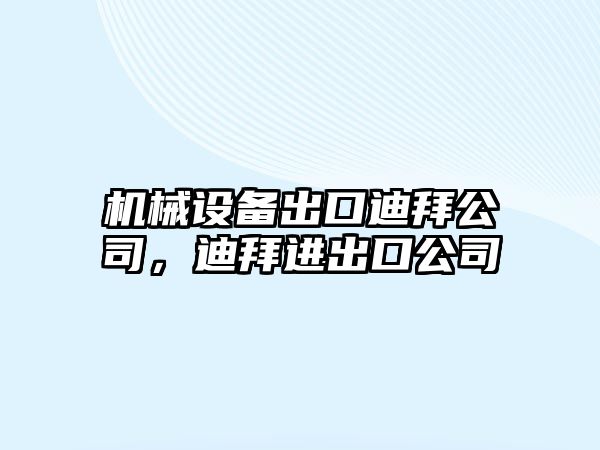 机械设备出口迪拜公司，迪拜进出口公司